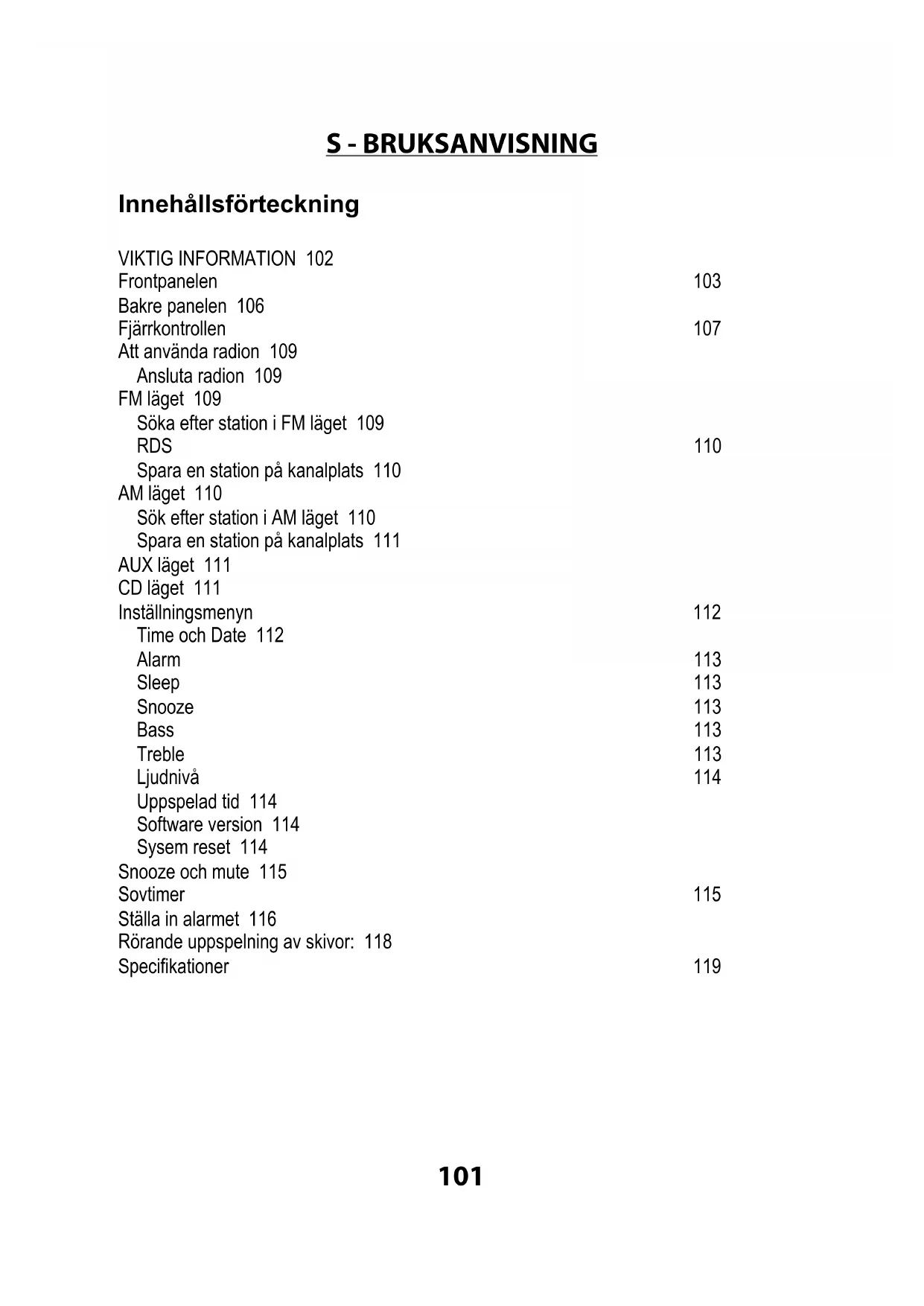 S - BRUKSANVISNING

Innehållsförteckning

VIKTIG INFORMATION 102
Frontpanelen 103
Bakre panelen 106
Fjärrkontrollen 107
Att använda radion 109
Ansluta radion 109
FM läget 109
Söka efter station i FM läget 109
RDS 110
Spara en station på kanalplats 110
AM läget 110
Sök efter station i AM läget 110
Spara en station på kanalplats 111
AUX läget 111
CD läget 111
Inställningsmenyn 112
Time och Date 112
Alarm 113
Sleep 113
Snooze 113
Bass 113
Treble 113
Ljudnivå 114
Uppspelad tid 114
Software version 114
Sysem reset 114
Snooze och mute 115
Sovtimer 115
Ställa in alarmet 116
Rörande uppspelning av skivor: 118
Specifikationer 119

101